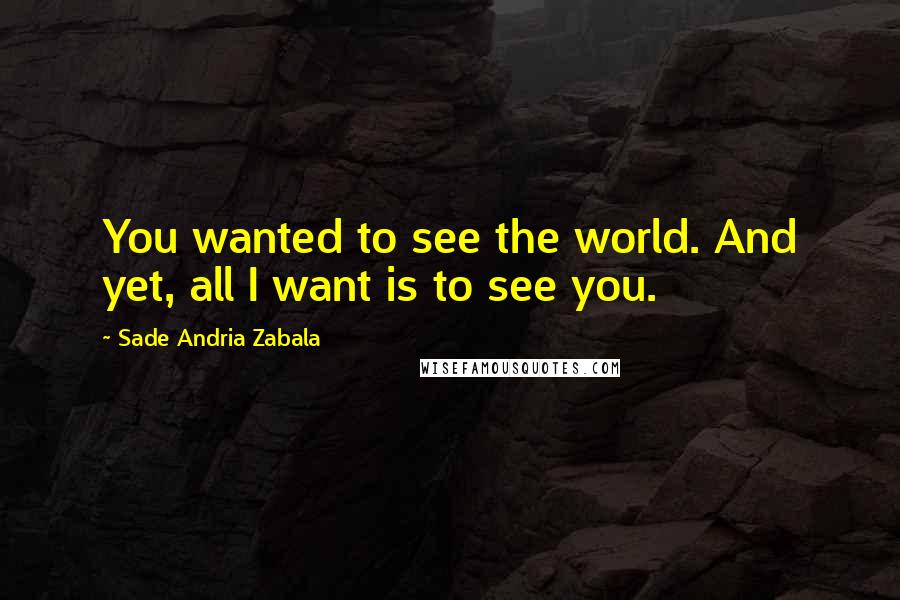 You wanted to see the world. And yet, all I want is to see you.

~ Sade Andria Zabala

WISEFAMOUSQUOTES.COM